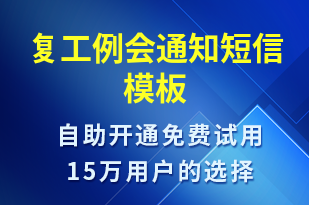 复工例会通知短信模板

自助开通免费试用
15万用户的选择